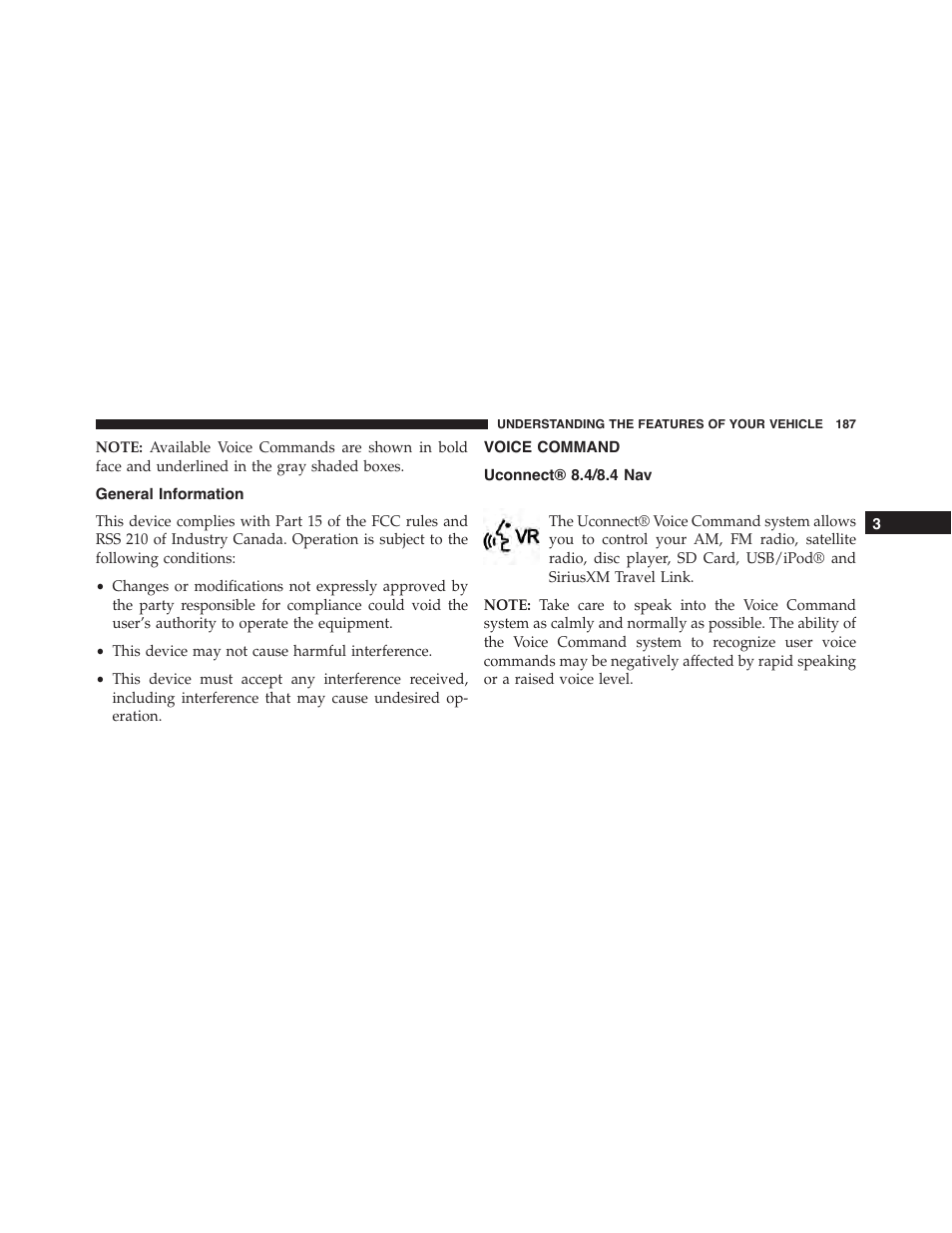 UNDERSTANDING THE FEATURES OF YOUR VEHICLE 187

NOTE: Available Voice Commands are shown in bold face and underlined in the gray shaded boxes.

General Information

This device complies with Part 15 of the FCC rules and RSS 210 of Industry Canada. Operation is subject to the following conditions:

• Changes or modifications not expressly approved by the party responsible for compliance could void the user's authority to operate the equipment.

• This device may not cause harmful interference.

• This device must accept any interference received, including interference that may cause undesired operation.

VOICE COMMAND

Uconnect® 8.4/8.4 Nav

VR

The Uconnect® Voice Command system allows you to control your AM, FM radio, satellite radio, disc player, SD Card, USB/iPod® and SiriusXM Travel Link.

NOTE: Take care to speak into the Voice Command system as calmly and normally as possible. The ability of the Voice Command system to recognize user voice commands may be negatively affected by rapid speaking or a raised voice level.

3